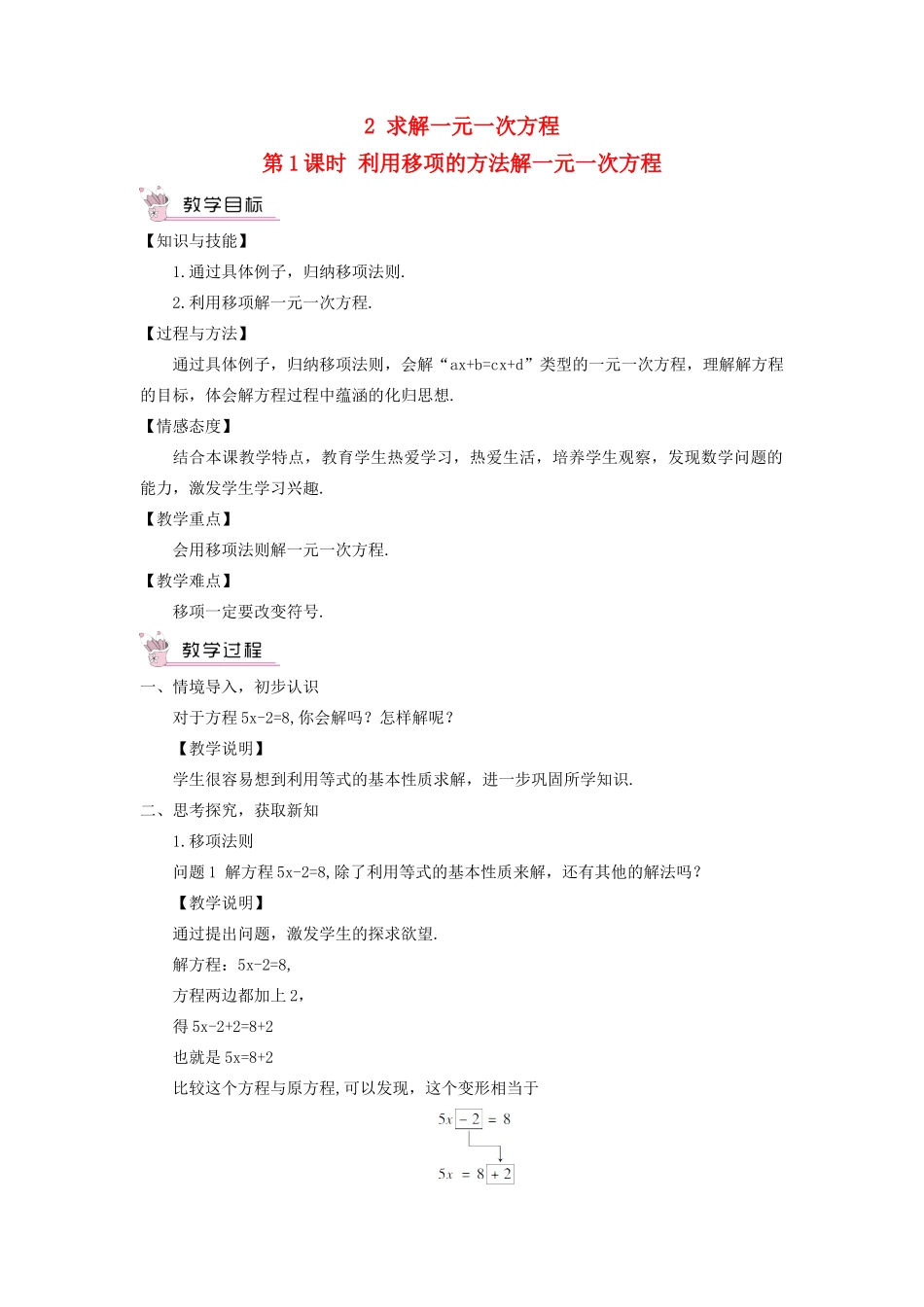 2 求解一元一次方程

第1课时 利用移项的方法解一元一次方程

教学目标

【知识与技能】

1.通过具体例子，归纳移项法则.

2.利用移项解一元一次方程.

【过程与方法】

通过具体例子，归纳移项法则，会解“ax+b=cx+d”类型的一元一次方程，理解解方程的目标，体会解方程过程中蕴涵的化归思想.

【情感态度】

结合本课教学特点，教育学生热爱学习，热爱生活，培养学生观察，发现数学问题的能力，激发学生学习兴趣.

【教学重点】

会用移项法则解一元一次方程.

【教学难点】

移项一定要改变符号.

教学过程

一、情境导入，初步认识

对于方程5x-2=8,你会解吗？怎样解呢？

【教学说明】

学生很容易想到利用等式的基本性质求解，进一步巩固所学知识.

二、思考探究，获取新知

1.移项法则

问题1 解方程5x-2=8,除了利用等式的基本性质来解，还有其他的解法吗？

【教学说明】

通过提出问题，激发学生的探求欲望.

解方程：5x-2=8,

方程两边都加上2，

得5x-2+2=8+2

也就是5x=8+2

比较这个方程与原方程,可以发现，这个变形相当于

$5x - 2 = 8$

$5x = 8 + 2$